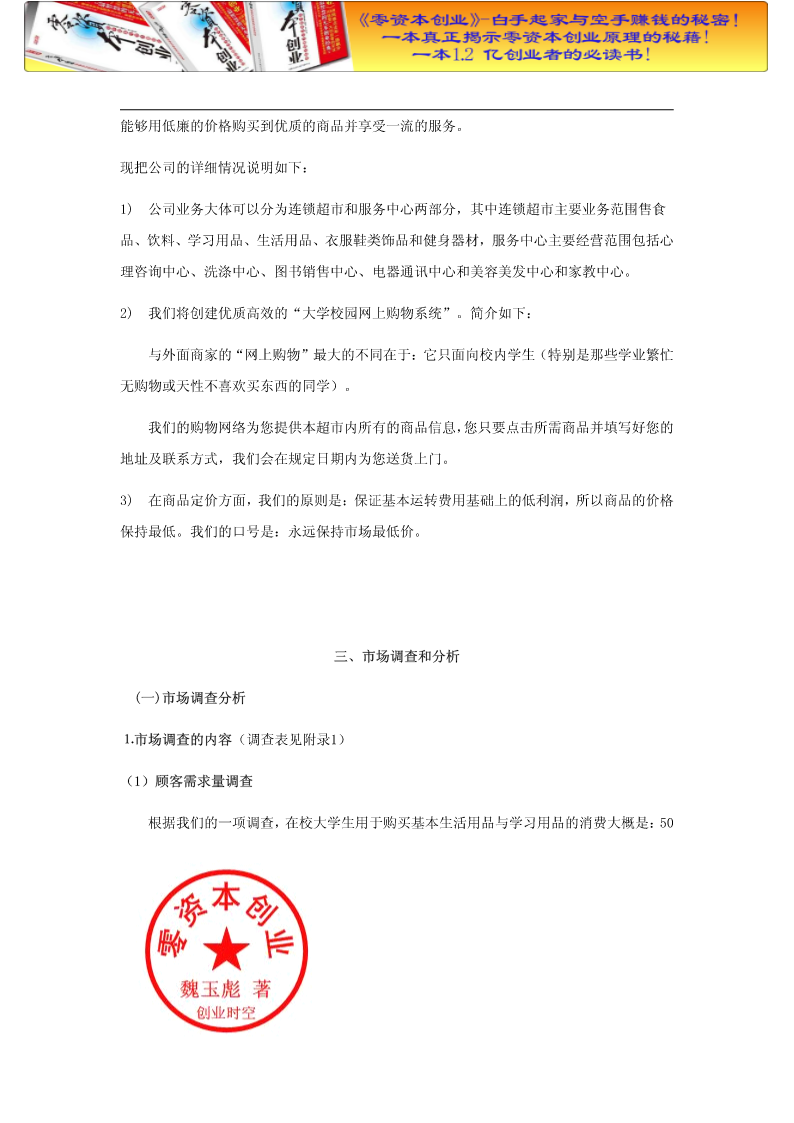 《零资本创业》-白手起家与空手赚钱的秘密！
一本真正揭示零资本创业原理的秘籍！
一本1.2 亿创业者的必读书！

能够用低廉的价格购买到优质的商品并享受一流的服务。

现把公司的详细情况说明如下：

1) 公司业务大体可以分为连锁超市和服务中心两部分，其中连锁超市主要业务范围售食品、饮料、学习用品、生活用品、衣服鞋类饰品和健身器材，服务中心主要经营范围包括心理咨询中心、洗涤中心、图书销售中心、电器通讯中心和美容美发中心和家教中心。

2) 我们将创建优质高效的“大学校园网上购物系统”。简介如下：

与外面商家的“网上购物”最大的不同在于：它只面向校内学生（特别是那些学业繁忙无购物或天性不喜欢买东西的同学）。

我们的购物网络为您提供本超市内所有的商品信息，您只要点击所需商品并填写好您的地址及联系方式，我们会在规定日期内为您送货上门。

3) 在商品定价方面，我们的原则是：保证基本运转费用基础上的低利润，所以商品的价格保持最低。我们的口号是：永远保持市场最低价。

三、市场调查和分析

(一)市场调查分析

1.市场调查的内容（调查表见附录1）

（1）顾客需求量调查

根据我们的一项调查，在校大学生用于购买基本生活用品与学习用品的消费大概是：50

零资本创业
魏玉彪 著
创业时空